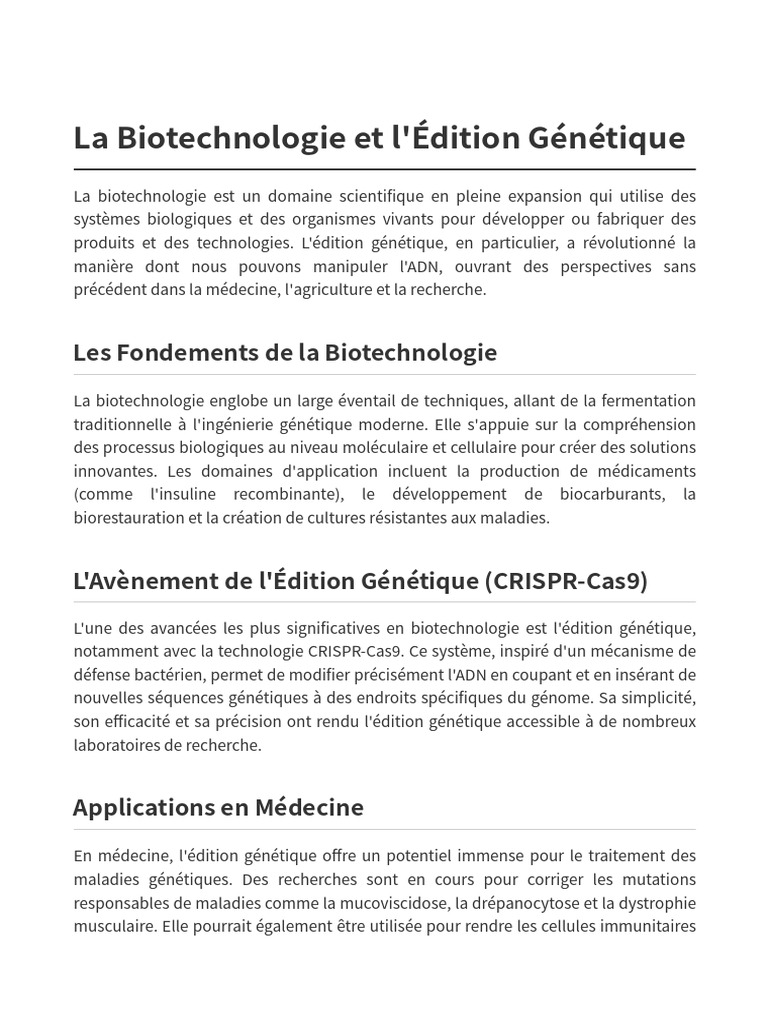 La Biotechnologie et l'Édition Génétique

La biotechnologie est un domaine scientifique en pleine expansion qui utilise des systèmes biologiques et des organismes vivants pour développer ou fabriquer des produits et des technologies. L'édition génétique, en particulier, a révolutionné la manière dont nous pouvons manipuler l'ADN, ouvrant des perspectives sans précédent dans la médecine, l'agriculture et la recherche.

Les Fondements de la Biotechnologie

La biotechnologie englobe un large éventail de techniques, allant de la fermentation traditionnelle à l'ingénierie génétique moderne. Elle s'appuie sur la compréhension des processus biologiques au niveau moléculaire et cellulaire pour créer des solutions innovantes. Les domaines d'application incluent la production de médicaments (comme l'insuline recombinante), le développement de biocarburants, la biorestauration et la création de cultures résistantes aux maladies.

L'Avènement de l'Édition Génétique (CRISPR-Cas9)

L'une des avancées les plus significatives en biotechnologie est l'édition génétique, notamment avec la technologie CRISPR-Cas9. Ce système, inspiré d'un mécanisme de défense bactérien, permet de modifier précisément l'ADN en coupant et en insérant de nouvelles séquences génétiques à des endroits spécifiques du génome. Sa simplicité, son efficacité et sa précision ont rendu l'édition génétique accessible à de nombreux laboratoires de recherche.

Applications en Médecine

En médecine, l'édition génétique offre un potentiel immense pour le traitement des maladies génétiques. Des recherches sont en cours pour corriger les mutations responsables de maladies comme la mucoviscidose, la drépanocytose et la dystrophie musculaire. Elle pourrait également être utilisée pour rendre les cellules immunitaires